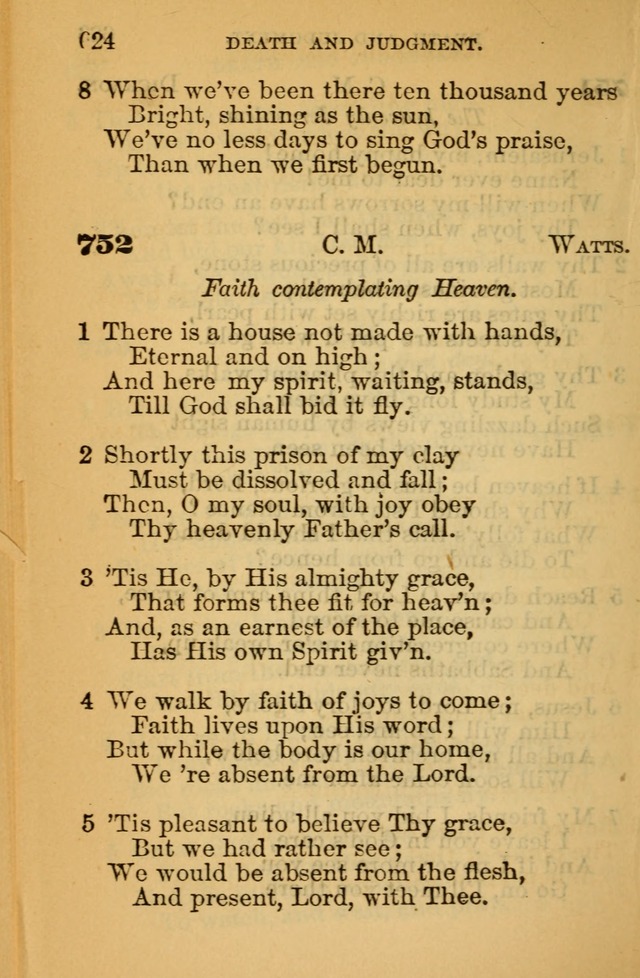 624 DEATH AND JUDGMENT.

8 When we've been there ten thousand years
Bright, shining as the sun,
We've no less days to sing God's praise,
Than when we first begun.

752 C. M. WATTS.

Faith contemplating Heaven.

1 There is a house not made with hands,
Eternal and on high;
And here my spirit, waiting, stands,
Till God shall bid it fly.

2 Shortly this prison of my clay
Must be dissolved and fall;
Then, O my soul, with joy obey
Thy heavenly Father's call.

3 'Tis He, by His almighty grace,
That forms thee fit for heav'n;
And, as an earnest of the place,
Has His own Spirit giv'n.

4 We walk by faith of joys to come;
Faith lives upon His word;
But while the body is our home,
We 're absent from the Lord.

5 'Tis pleasant to believe Thy grace,
But we had rather see;
We would be absent from the flesh,
And present, Lord, with Thee.